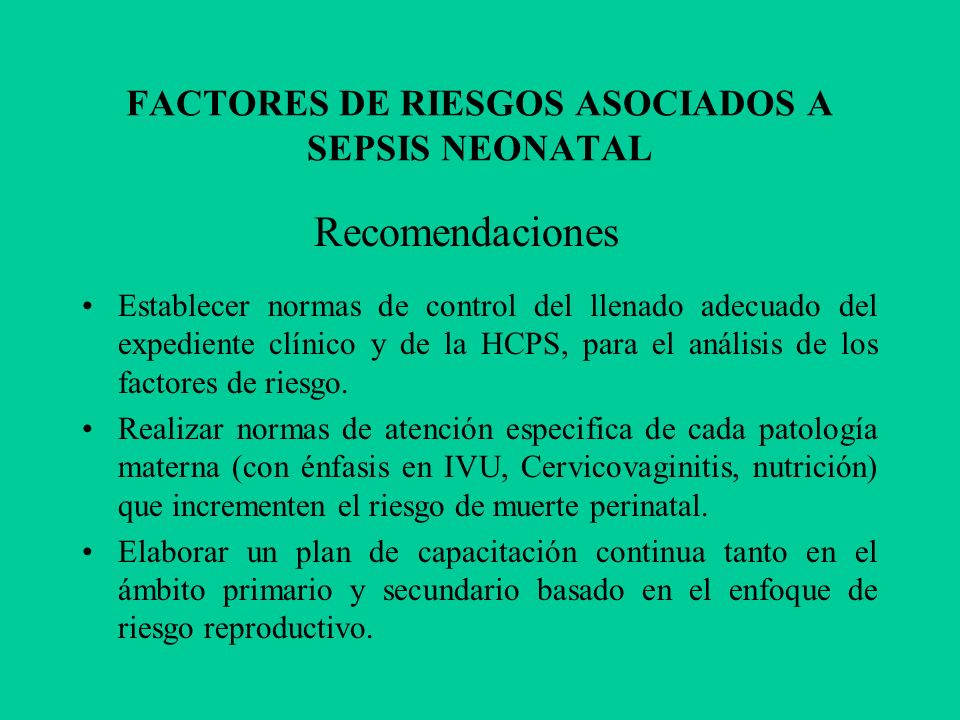 FACTORES DE RIESGOS ASOCIADOS A SEPSIS NEONATAL

Recomendaciones

• Establecer normas de control del llenado adecuado del expediente clínico y de la HCPS, para el análisis de los factores de riesgo.

• Realizar normas de atención especifica de cada patología materna (con énfasis en IVU, Cervicovaginitis, nutrición) que incrementen el riesgo de muerte perinatal.

• Elaborar un plan de capacitación continua tanto en el ámbito primario y secundario basado en el enfoque de riesgo reproductivo.